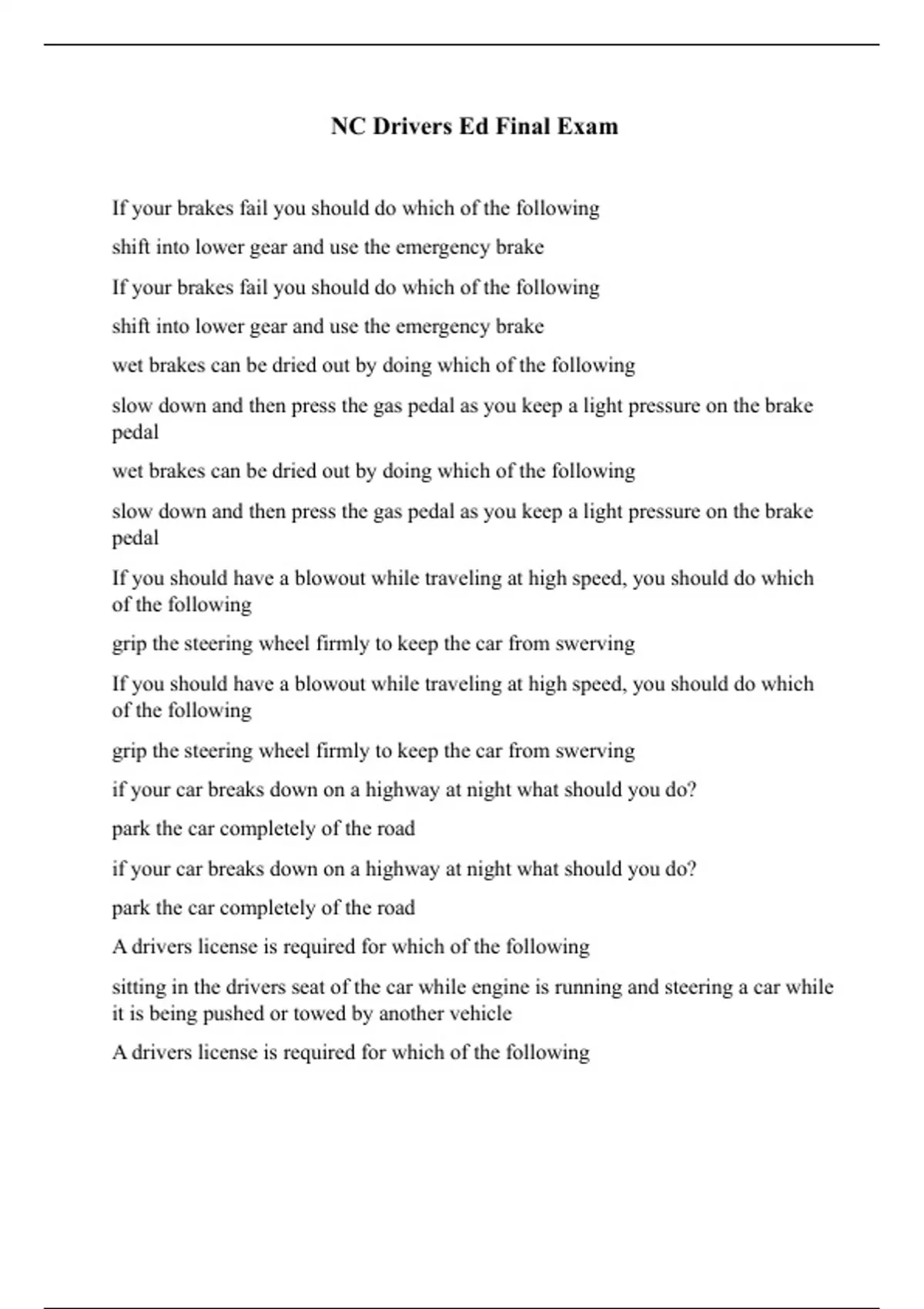 NC Drivers Ed Final Exam

If your brakes fail you should do which of the following

shift into lower gear and use the emergency brake

If your brakes fail you should do which of the following

shift into lower gear and use the emergency brake

wet brakes can be dried out by doing which of the following

slow down and then press the gas pedal as you keep a light pressure on the brake pedal

wet brakes can be dried out by doing which of the following

slow down and then press the gas pedal as you keep a light pressure on the brake pedal

If you should have a blowout while traveling at high speed, you should do which of the following

grip the steering wheel firmly to keep the car from swerving

If you should have a blowout while traveling at high speed, you should do which of the following

grip the steering wheel firmly to keep the car from swerving

if your car breaks down on a highway at night what should you do?

park the car completely of the road

if your car breaks down on a highway at night what should you do?

park the car completely of the road

A drivers license is required for which of the following

sitting in the drivers seat of the car while engine is running and steering a car while it is being pushed or towed by another vehicle

A drivers license is required for which of the following